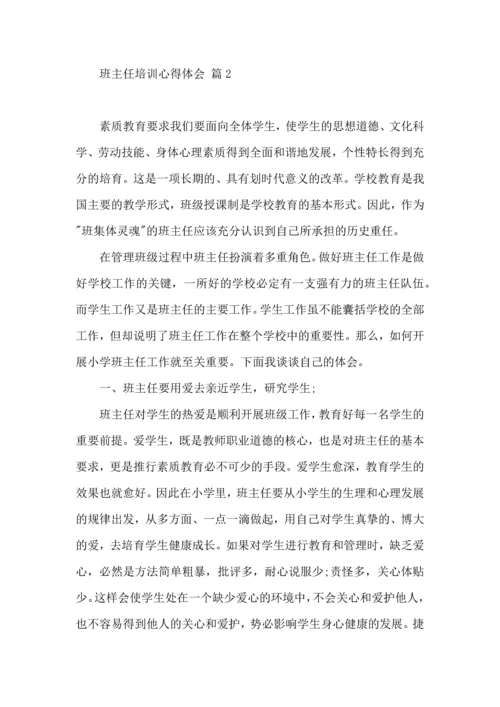 班主任培训心得体会 篇 2

素质教育要求我们要面向全体学生，使学生的思想道德、文化科学、劳动技能、身体心理素质得到全面和谐地发展，个性特长得到充分的培育。这是一项长期的、具有划时代意义的改革。学校教育是我国主要的教学形式，班级授课制是学校教育的基本形式。因此，作为"班集体灵魂"的班主任应该充分认识到自己所承担的历史重任。

在管理班级过程中班主任扮演着多重角色。做好班主任工作是做好学校工作的关键，一所好的学校必定有一支强有力的班主任队伍。而学生工作又是班主任的主要工作。学生工作虽不能囊括学校的全部工作，但却说明了班主任工作在整个学校中的重要性。那么，如何开展小学班主任工作就至关重要。下面我谈谈自己的体会。

一、班主任要用爱去亲近学生，研究学生;

班主任对学生的热爱是顺利开展班级工作，教育好每一名学生的重要前提。爱学生，既是教师职业道德的核心，也是对班主任的基本要求，更是推行素质教育必不可少的手段。爱学生愈深，教育学生的效果也就愈好。因此在小学里，班主任要从小学生的生理和心理发展的规律出发，从多方面、一点一滴做起，用自己对学生真挚的、博大的爱，去培育学生健康成长。如果对学生进行教育和管理时，缺乏爱心，必然是方法简单粗暴，批评多，耐心说服少;责怪多，关心体贴少。这样会使学生处在一个缺少爱心的环境中，不会关心和爱护他人，也不容易得到他人的关心和爱护，势必影响学生身心健康的发展。捷